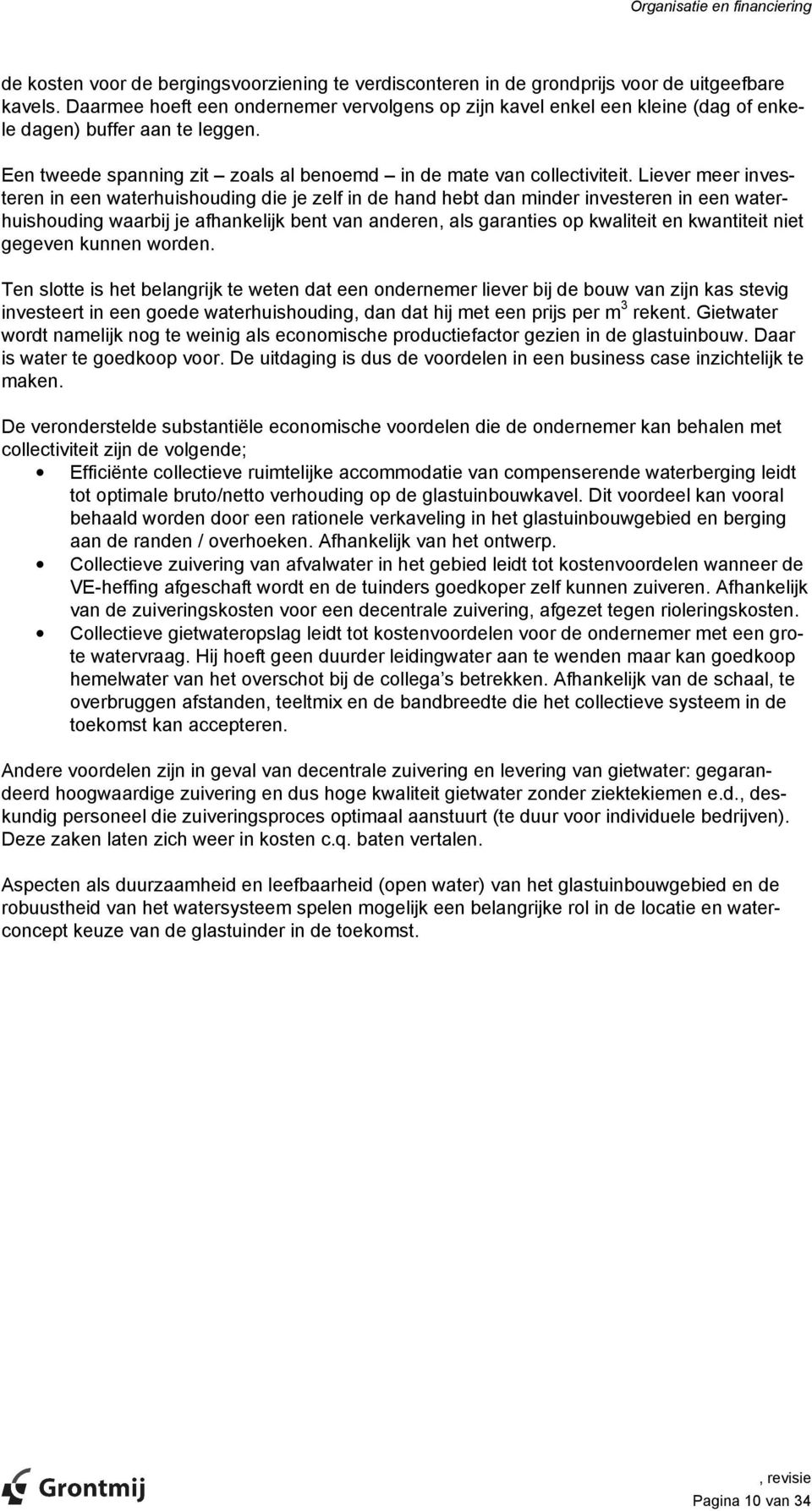 Organisatie en financiering

de kosten voor de bergingsvoorziening te verdisconteren in de grondprijs voor de uitgeefbare kavels. Daarmee hoeft een ondernemer vervolgens op zijn kavel enkel een kleine (dag of enkele dagen) buffer aan te leggen.

Een tweede spanning zit – zoals al benoemd – in de mate van collectiviteit. Liever meer investeren in een waterhuishouding die je zelf in de hand hebt dan minder investeren in een waterhuishouding waarbij je afhankelijk bent van anderen, als garanties op kwaliteit en kwantiteit niet gegeven kunnen worden.

Ten slotte is het belangrijk te weten dat een ondernemer liever bij de bouw van zijn kas stevig investeert in een goede waterhuishouding, dan dat hij met een prijs per $m^3$ rekent. Gietwater wordt namelijk nog te weinig als economische productiefactor gezien in de glastuinbouw. Daar is water te goedkoop voor. De uitdaging is dus de voordelen in een business case inzichtelijk te maken.

De veronderstelde substantiële economische voordelen die de ondernemer kan behalen met collectiviteit zijn de volgende;
• Efficiënte collectieve ruimtelijke accommodatie van compenserende waterberging leidt tot optimale bruto/netto verhouding op de glastuinbouwkavel. Dit voordeel kan vooral behaald worden door een rationele verkaveling in het glastuinbouwgebied en berging aan de randen / overhoeken. Afhankelijk van het ontwerp.
• Collectieve zuivering van afvalwater in het gebied leidt tot kostenvoordelen wanneer de VE-heffing afgeschaft wordt en de tuinders goedkoper zelf kunnen zuiveren. Afhankelijk van de zuiveringskosten voor een decentrale zuivering, afgezet tegen rioleringskosten.
• Collectieve gietwateropslag leidt tot kostenvoordelen voor de ondernemer met een grote watervraag. Hij hoeft geen duurder leidingwater aan te wenden maar kan goedkoop hemelwater van het overschot bij de collega's betrekken. Afhankelijk van de schaal, te overbruggen afstanden, teeltmix en de bandbreedte die het collectieve systeem in de toekomst kan accepteren.

Andere voordelen zijn in geval van decentrale zuivering en levering van gietwater: gegarandeerd hoogwaardige zuivering en dus hoge kwaliteit gietwater zonder ziektekiemen e.d., deskundig personeel die zuiveringsproces optimaal aanstuurt (te duur voor individuele bedrijven). Deze zaken laten zich weer in kosten c.q. baten vertalen.

Aspecten als duurzaamheid en leefbaarheid (open water) van het glastuinbouwgebied en de robuustheid van het watersysteem spelen mogelijk een belangrijke rol in de locatie en waterconcept keuze van de glastuinder in de toekomst.

Grontmij

, revisie
Pagina 10 van 34